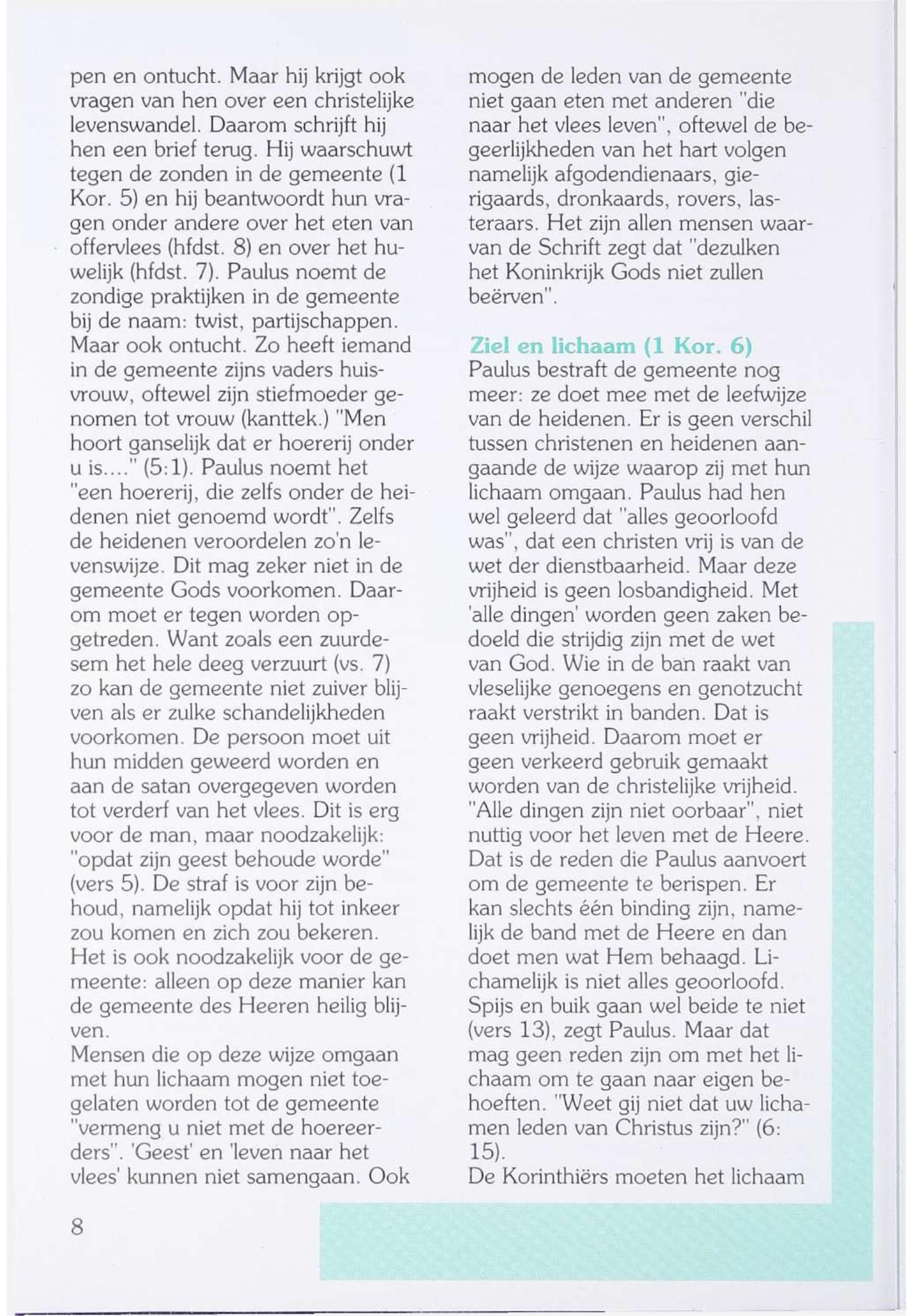 pen en ontucht. Maar hij krijgt ook vragen van hen over een christelijke levenswandel. Daarom schrijft hij hen een brief terug. Hij waarschuwt tegen de zonden in de gemeente (1 Kor. 5) en hij beantwoordt hun vragen onder andere over het eten van offervlees (hfdst. 8) en over het huwelijk (hfdst. 7). Paulus noemt de zondige praktijken in de gemeente bij de naam: twist, partijschappen. Maar ook ontucht. Zo heeft iemand in de gemeente zijns vaders huisvrouw, oftewel zijn stiefmoeder genomen tot vrouw (kanttek.) "Men hoort ganselijk dat er hoererij onder u is...." (5:1). Paulus noemt het "een hoererij, die zelfs onder de heidenen niet genoemd wordt". Zelfs de heidenen veroordelen zo'n levenswijze. Dit mag zeker niet in de gemeente Gods voorkomen. Daarom moet er tegen worden opgetreden. Want zoals een zuurdesem het hele deeg verzuurt (vs. 7) zo kan de gemeente niet zuiver blijven als er zulke schandelijkheden voorkomen. De persoon moet uit hun midden geweerd worden en aan de satan overgegeven worden tot verderf van het vlees. Dit is erg voor de man, maar noodzakelijk: "opdat zijn geest behoude worde" (vers 5). De straf is voor zijn behoud, namelijk opdat hij tot inkeer zou komen en zich zou bekeren. Het is ook noodzakelijk voor de gemeente: alleen op deze manier kan de gemeente des Heeren heilig blijven.
Mensen die op deze wijze omgaan met hun lichaam mogen niet toegelaten worden tot de gemeente "vermeng u niet met de hoereerders". 'Geest' en 'leven naar het vlees' kunnen niet samengaan. Ook mogen de leden van de gemeente niet gaan eten met anderen "die naar het vlees leven", oftewel de begeerlijkheden van het hart volgen namelijk afgodendienaars, gierigaards, dronkaards, rovers, lasteraars. Het zijn allen mensen waarvan de Schrift zegt dat "dezulken het Koninkrijk Gods niet zullen beërven".

Ziel en lichaam (1 Kor. 6)
Paulus bestraft de gemeente nog meer: ze doet mee met de leefwijze van de heidenen. Er is geen verschil tussen christenen en heidenen aangaande de wijze waarop zij met hun lichaam omgaan. Paulus had hen wel geleerd dat "alles geoorloofd was", dat een christen vrij is van de wet der dienstbaarheid. Maar deze vrijheid is geen losbandigheid. Met 'alle dingen' worden geen zaken bedoeld die strijdig zijn met de wet van God. Wie in de ban raakt van vleselijke genoegens en genotzucht raakt verstrikt in banden. Dat is geen vrijheid. Daarom moet er geen verkeerd gebruik gemaakt worden van de christelijke vrijheid. "Alle dingen zijn niet oorbaar", niet nuttig voor het leven met de Heere. Dat is de reden die Paulus aanvoert om de gemeente te berispen. Er kan slechts één binding zijn, namelijk de band met de Heere en dan doet men wat Hem behaagd. Lichamelijk is niet alles geoorloofd. Spijs en buik gaan wel beide te niet (vers 13), zegt Paulus. Maar dat mag geen reden zijn om met het lichaam om te gaan naar eigen behoeften. "Weet gij niet dat uw lichamen leden van Christus zijn?" (6: 15).
De Korinthiërs moeten het lichaam

8